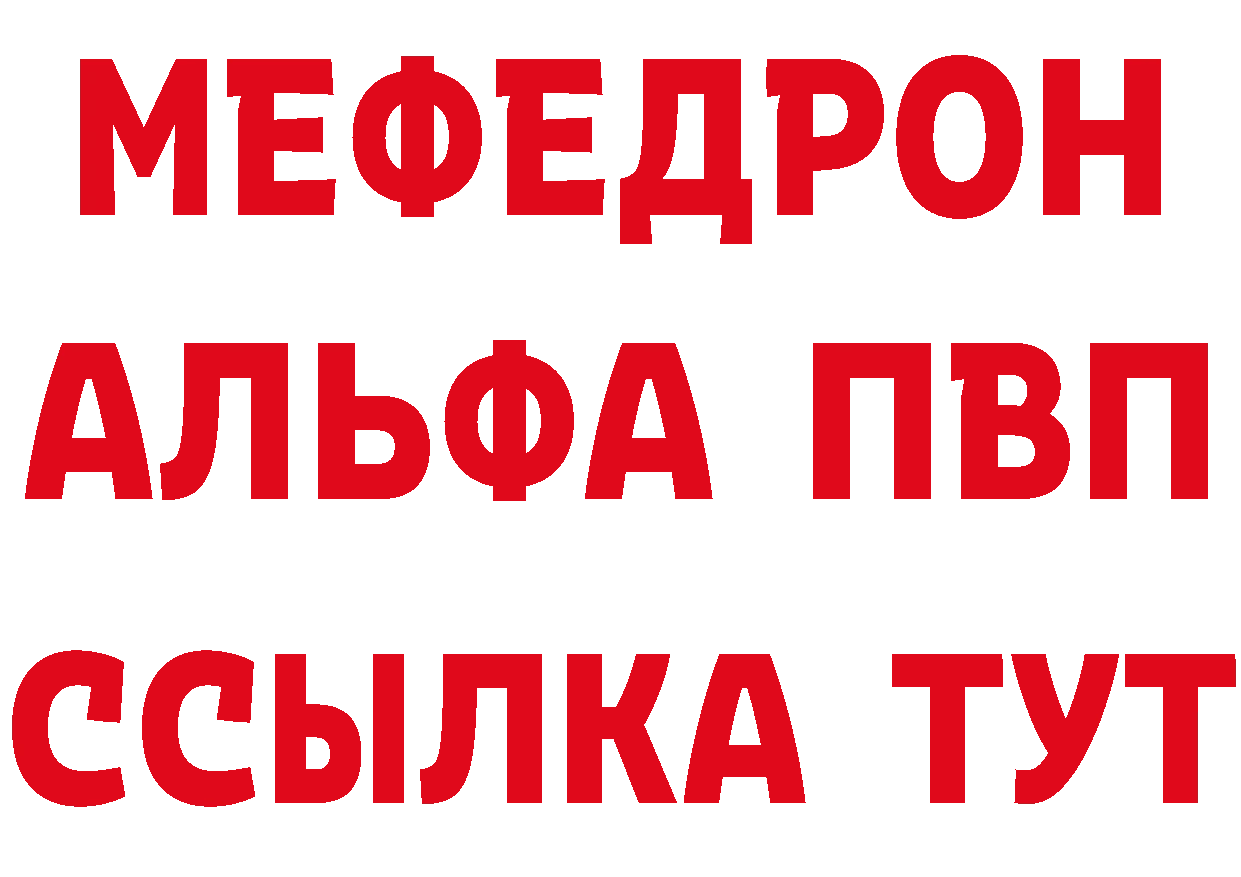 МЕФЕДРОН
АЛЬФА ПВП
ССЫЛКА ТУТ